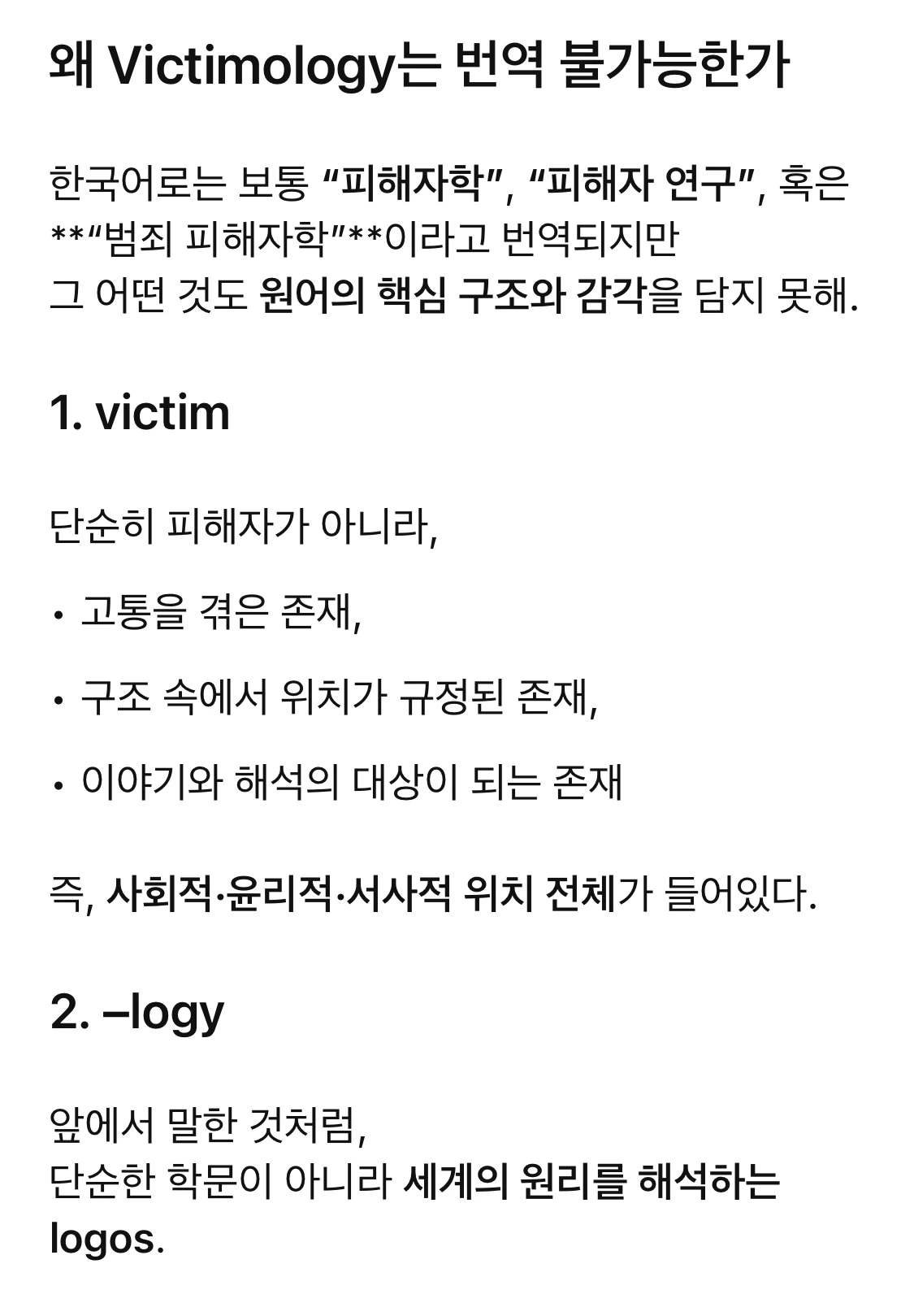 왜 Victimology는 번역 불가능한가

한국어로는 보통 “피해자학”, “피해자 연구”, 혹은 **“범죄 피해자학”**이라고 번역되지만
그 어떤 것도 원어의 핵심 구조와 감각을 담지 못해.

1. victim

단순히 피해자가 아니라,

• 고통을 겪은 존재,

• 구조 속에서 위치가 규정된 존재,

• 이야기와 해석의 대상이 되는 존재

즉, 사회적·윤리적·서사적 위치 전체가 들어있다.

2. –logy

앞에서 말한 것처럼,
단순한 학문이 아니라 세계의 원리를 해석하는 logos.